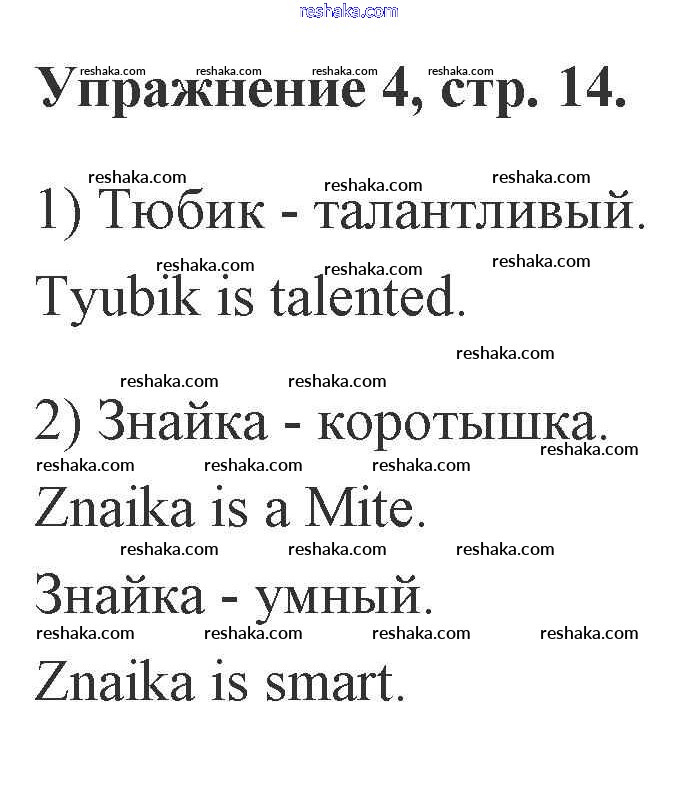 Упражнение 4, стр. 14.

1) Тюбик - талантливый.

Tyubik is talented.

2) Знайка - коротышка.

Znaika is a Mite.

Знайка - умный.

Znaika is smart.

reshaka.com